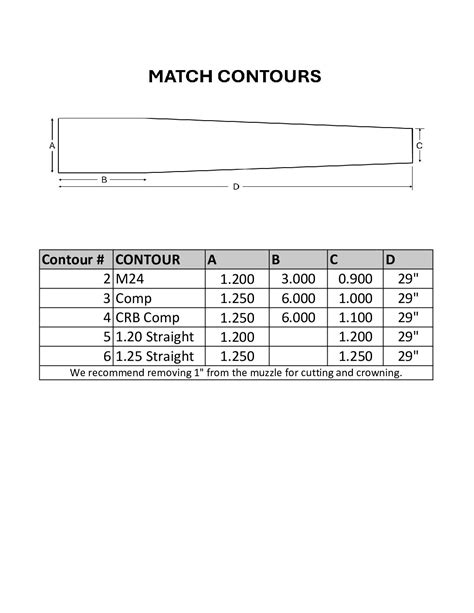 MATCH CONTOURS

A

C

B

D

| Contour # | CONTOUR | A | B | C | D |
|---|---|---|---|---|---|
| 2 | M24 | 1.200 | 3.000 | 0.900 | 29" |
| 3 | Comp | 1.250 | 6.000 | 1.000 | 29" |
| 4 | CRB Comp | 1.250 | 6.000 | 1.100 | 29" |
| 5 | 1.20 Straight | 1.200 | | 1.200 | 29" |
| 6 | 1.25 Straight | 1.250 | | 1.250 | 29" |

We recommend removing 1" from the muzzle for cutting and crowning.